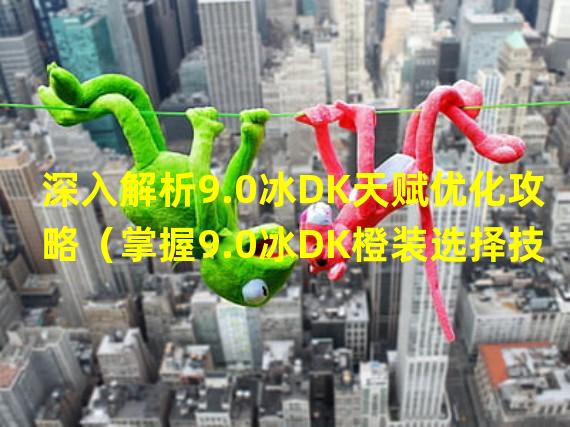 深入解析9.0冰DK天赋优化攻略（掌握9.0冰DK橙装选择技